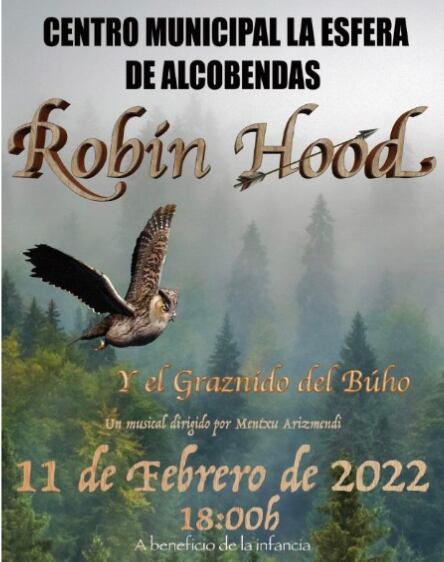 CENTRO MUNICIPAL LA ESFERA DE ALCOBENDAS

Robin Hood

Y el Graznido del Búho

Un musical dirigido por Mentxu Arizmendi

11 de Febrero de 2022

18:00h

A beneficio de la infancia